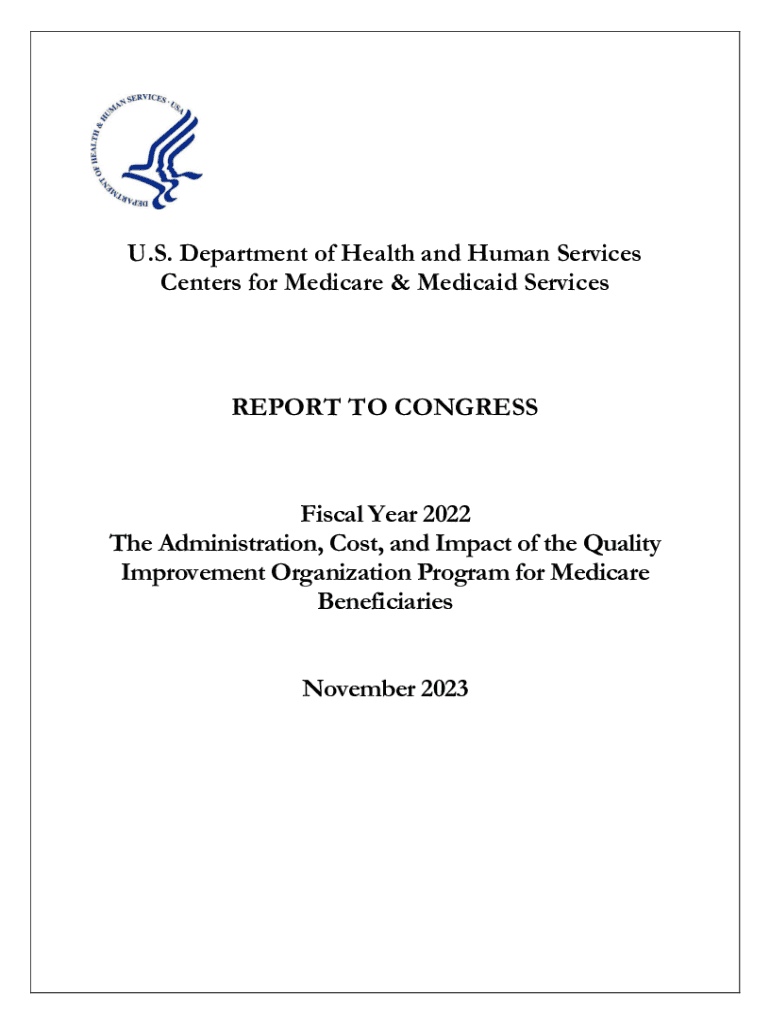 DEPARTMENT OF HEALTH & HUMAN SERVICES · USA

U.S. Department of Health and Human Services
Centers for Medicare & Medicaid Services

REPORT TO CONGRESS

Fiscal Year 2022
The Administration, Cost, and Impact of the Quality Improvement Organization Program for Medicare Beneficiaries

November 2023